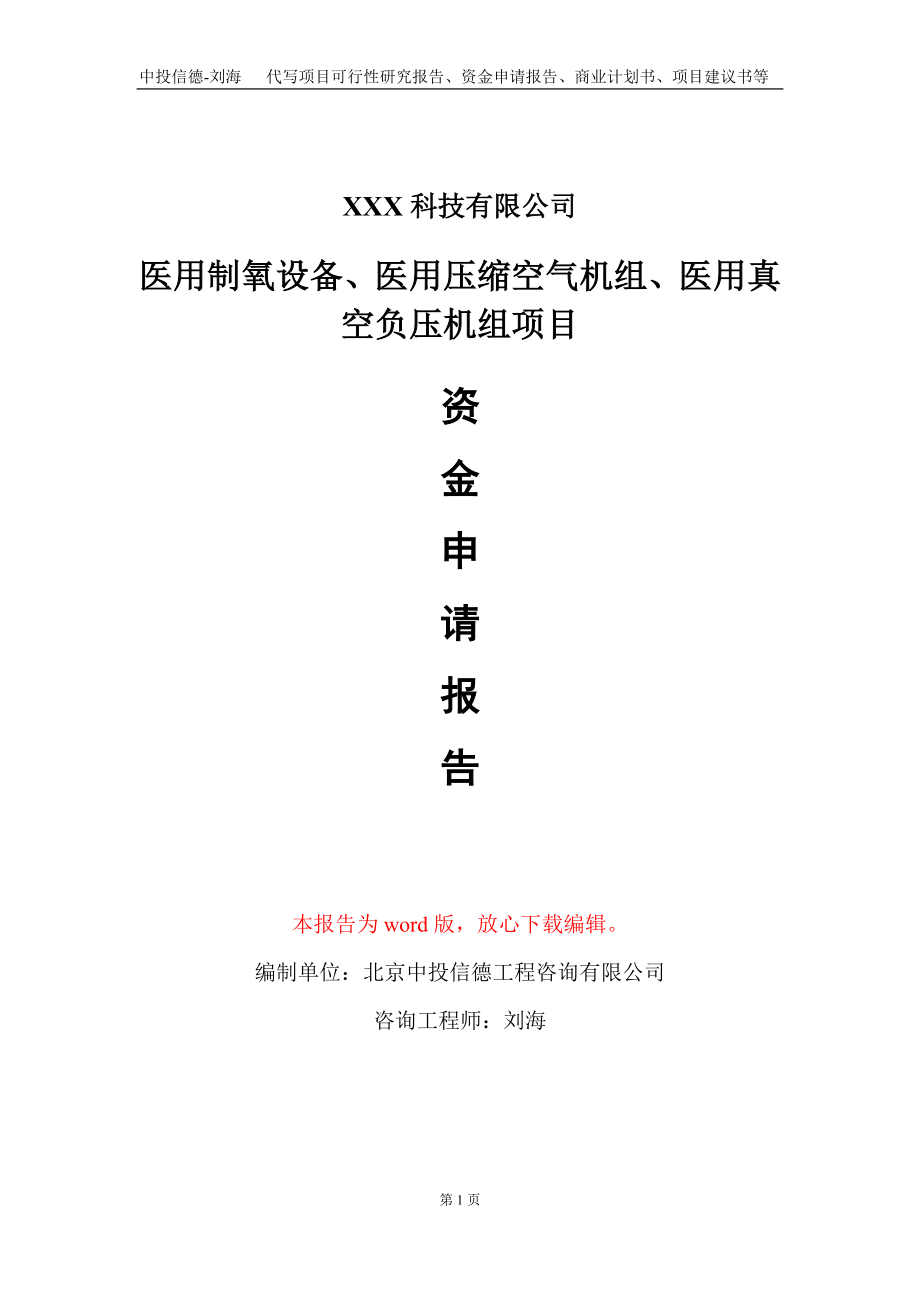 中投信德-刘海　代写项目可行性研究报告、资金申请报告、商业计划书、项目建议书等

XXX 科技有限公司

医用制氧设备、医用压缩空气机组、医用真空负压机组项目

资
金
申
请
报
告

本报告为 word 版，放心下载编辑。

编制单位：北京中投信德工程咨询有限公司

咨询工程师：刘海

第 1 页